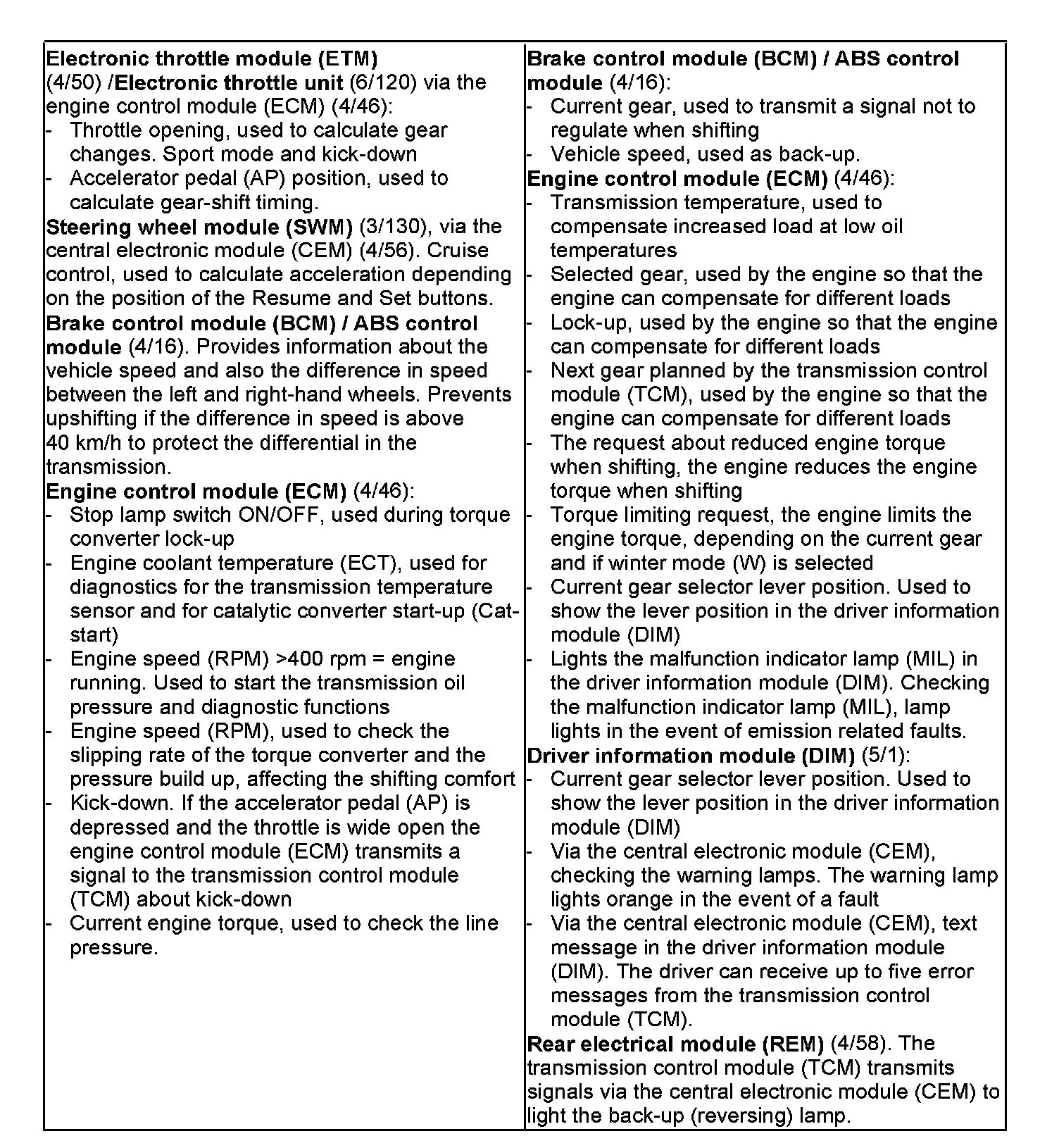 Electronic throttle module (ETM) (4/50) /Electronic throttle unit (6/120) via the engine control module (ECM) (4/46):
- Throttle opening, used to calculate gear changes. Sport mode and kick-down
- Accelerator pedal (AP) position, used to calculate gear-shift timing.
Steering wheel module (SWM) (3/130), via the central electronic module (CEM) (4/56). Cruise control, used to calculate acceleration depending on the position of the Resume and Set buttons.
Brake control module (BCM) / ABS control module (4/16). Provides information about the vehicle speed and also the difference in speed between the left and right-hand wheels. Prevents upshifting if the difference in speed is above 40 km/h to protect the differential in the transmission.
Engine control module (ECM) (4/46):
- Stop lamp switch ON/OFF, used during torque converter lock-up
- Engine coolant temperature (ECT), used for diagnostics for the transmission temperature sensor and for catalytic converter start-up (Cat-start)
- Engine speed (RPM) >400 rpm = engine running. Used to start the transmission oil pressure and diagnostic functions
- Engine speed (RPM), used to check the slipping rate of the torque converter and the pressure build up, affecting the shifting comfort
- Kick-down. If the accelerator pedal (AP) is depressed and the throttle is wide open the engine control module (ECM) transmits a signal to the transmission control module (TCM) about kick-down
- Current engine torque, used to check the line pressure.

Brake control module (BCM) / ABS control module (4/16):
- Current gear, used to transmit a signal not to regulate when shifting
- Vehicle speed, used as back-up.
Engine control module (ECM) (4/46):
- Transmission temperature, used to compensate increased load at low oil temperatures
- Selected gear, used by the engine so that the engine can compensate for different loads
- Lock-up, used by the engine so that the engine can compensate for different loads
- Next gear planned by the transmission control module (TCM), used by the engine so that the engine can compensate for different loads
- The request about reduced engine torque when shifting, the engine reduces the engine torque when shifting
- Torque limiting request, the engine limits the engine torque, depending on the current gear and if winter mode (W) is selected
- Current gear selector lever position. Used to show the lever position in the driver information module (DIM)
- Lights the malfunction indicator lamp (MIL) in the driver information module (DIM). Checking the malfunction indicator lamp (MIL), lamp lights in the event of emission related faults.
Driver information module (DIM) (5/1):
- Current gear selector lever position. Used to show the lever position in the driver information module (DIM)
- Via the central electronic module (CEM), checking the warning lamps. The warning lamp lights orange in the event of a fault
- Via the central electronic module (CEM), text message in the driver information module (DIM). The driver can receive up to five error messages from the transmission control module (TCM).
Rear electrical module (REM) (4/58). The transmission control module (TCM) transmits signals via the central electronic module (CEM) to light the back-up (reversing) lamp.